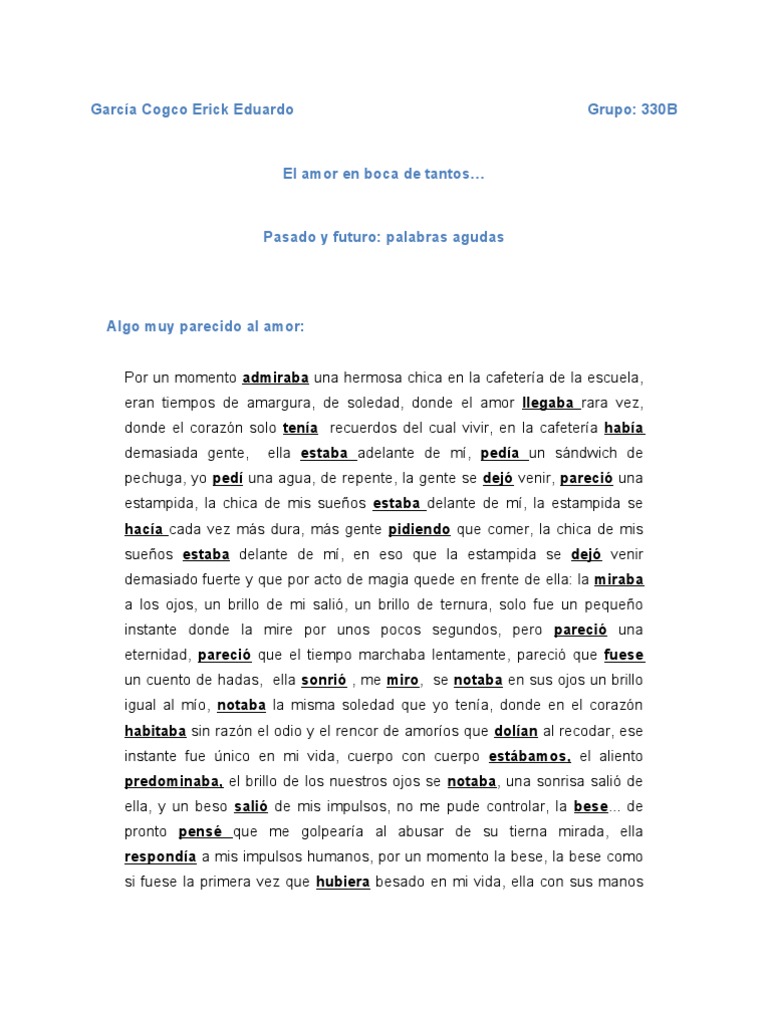 García Cogco Erick Eduardo Grupo: 330B

El amor en boca de tantos…

Pasado y futuro: palabras agudas

Algo muy parecido al amor:

Por un momento admiraba una hermosa chica en la cafetería de la escuela, eran tiempos de amargura, de soledad, donde el amor llegaba rara vez, donde el corazón solo tenía recuerdos del cual vivir, en la cafetería había demasiada gente, ella estaba adelante de mí, pedía un sándwich de pechuga, yo pedí una agua, de repente, la gente se dejó venir, pareció una estampida, la chica de mis sueños estaba delante de mí, la estampida se hacía cada vez más dura, más gente pidiendo que comer, la chica de mis sueños estaba delante de mí, en eso que la estampida se dejó venir demasiado fuerte y que por acto de magia quede en frente de ella: la miraba a los ojos, un brillo de mi salió, un brillo de ternura, solo fue un pequeño instante donde la mire por unos pocos segundos, pero pareció una eternidad, pareció que el tiempo marchaba lentamente, pareció que fuese un cuento de hadas, ella sonrió , me miro, se notaba en sus ojos un brillo igual al mío, notaba la misma soledad que yo tenía, donde en el corazón habitaba sin razón el odio y el rencor de amoríos que dolían al recodar, ese instante fue único en mi vida, cuerpo con cuerpo estábamos, el aliento predominaba, el brillo de los nuestros ojos se notaba, una sonrisa salió de ella, y un beso salió de mis impulsos, no me pude controlar, la bese… de pronto pensé que me golpearía al abusar de su tierna mirada, ella respondía a mis impulsos humanos, por un momento la bese, la bese como si fuese la primera vez que hubiera besado en mi vida, ella con sus manos